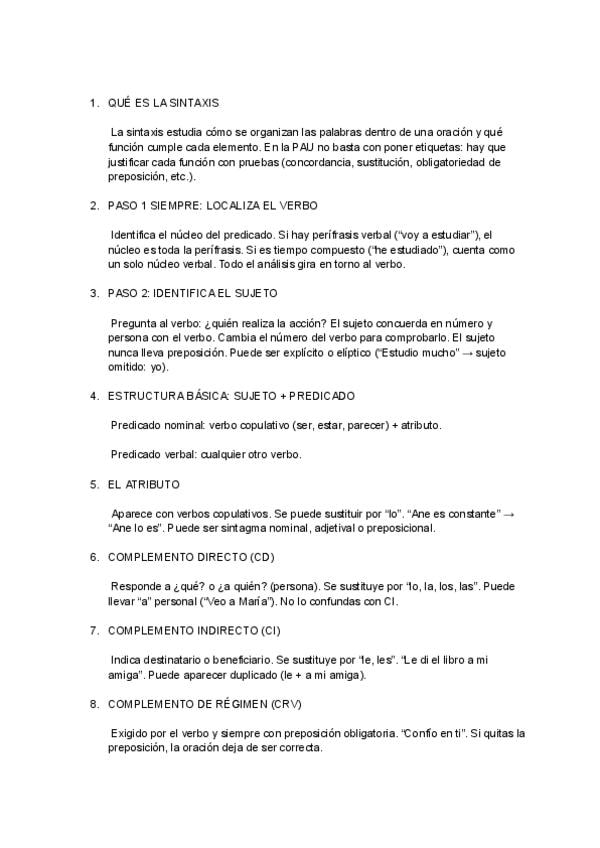 1. QUÉ ES LA SINTAXIS

La sintaxis estudia cómo se organizan las palabras dentro de una oración y qué función cumple cada elemento. En la PAU no basta con poner etiquetas: hay que justificar cada función con pruebas (concordancia, sustitución, obligatoriedad de preposición, etc.).

2. PASO 1 SIEMPRE: LOCALIZA EL VERBO

Identifica el núcleo del predicado. Si hay perífrasis verbal ("voy a estudiar"), el núcleo es toda la perífrasis. Si es tiempo compuesto ("he estudiado"), cuenta como un solo núcleo verbal. Todo el análisis gira en torno al verbo.

3. PASO 2: IDENTIFICA EL SUJETO

Pregunta al verbo: ¿quién realiza la acción? El sujeto concuerda en número y persona con el verbo. Cambia el número del verbo para comprobarlo. El sujeto nunca lleva preposición. Puede ser explícito o elíptico ("Estudio mucho" → sujeto omitido: yo).

4. ESTRUCTURA BÁSICA: SUJETO + PREDICADO

Predicado nominal: verbo copulativo (ser, estar, parecer) + atributo.

Predicado verbal: cualquier otro verbo.

5. EL ATRIBUTO

Aparece con verbos copulativos. Se puede sustituir por "lo". "Ane es constante" → "Ane lo es". Puede ser sintagma nominal, adjetival o preposicional.

6. COMPLEMENTO DIRECTO (CD)

Responde a ¿qué? o ¿a quién? (persona). Se sustituye por "lo, la, los, las". Puede llevar "a" personal ("Veo a María"). No lo confundas con CI.

7. COMPLEMENTO INDIRECTO (CI)

Indica destinatario o beneficiario. Se sustituye por "le, les". "Le di el libro a mi amiga". Puede aparecer duplicado (le + a mi amiga).

8. COMPLEMENTO DE RÉGIMEN (CRV)

Exigido por el verbo y siempre con preposición obligatoria. "Confío en ti". Si quitas la preposición, la oración deja de ser correcta.